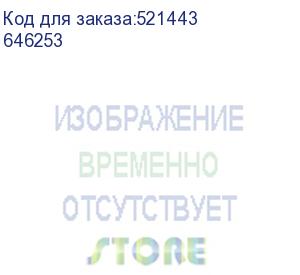 Код для заказа:521443
646253

ИЗОБРАЖЕНИЕ
ВРЕМЕННО
ОТСУТСТВУЕТ
STORE